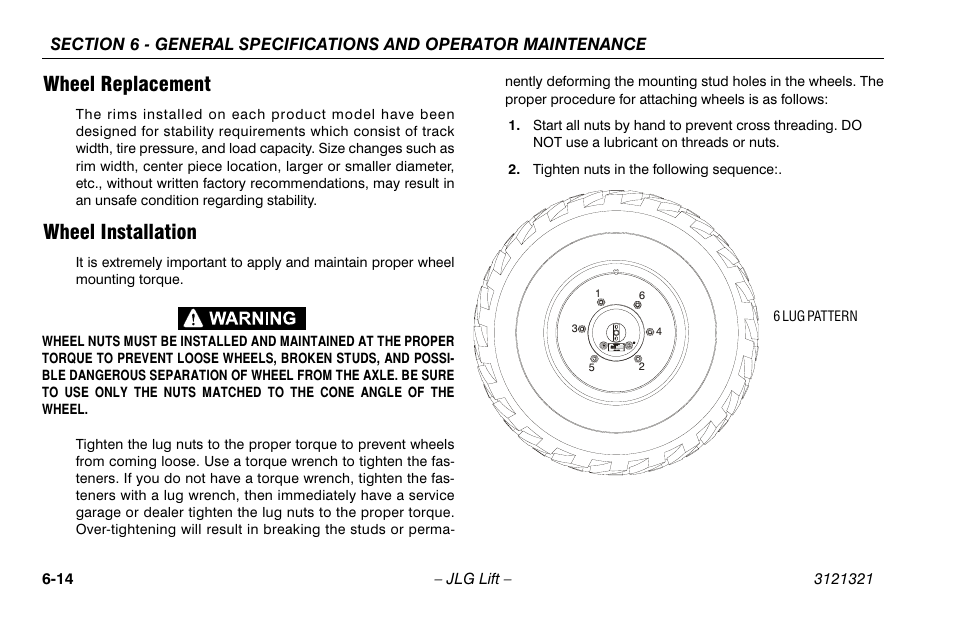 SECTION 6 - GENERAL SPECIFICATIONS AND OPERATOR MAINTENANCE

Wheel Replacement

The rims installed on each product model have been designed for stability requirements which consist of track width, tire pressure, and load capacity. Size changes such as rim width, center piece location, larger or smaller diameter, etc., without written factory recommendations, may result in an unsafe condition regarding stability.

Wheel Installation

It is extremely important to apply and maintain proper wheel mounting torque.

WARNING

WHEEL NUTS MUST BE INSTALLED AND MAINTAINED AT THE PROPER TORQUE TO PREVENT LOOSE WHEELS, BROKEN STUDS, AND POSSIBLE DANGEROUS SEPARATION OF WHEEL FROM THE AXLE. BE SURE TO USE ONLY THE NUTS MATCHED TO THE CONE ANGLE OF THE WHEEL.

Tighten the lug nuts to the proper torque to prevent wheels from coming loose. Use a torque wrench to tighten the fasteners. If you do not have a torque wrench, tighten the fasteners with a lug wrench, then immediately have a service garage or dealer tighten the lug nuts to the proper torque. Over-tightening will result in breaking the studs or permanently deforming the mounting stud holes in the wheels. The proper procedure for attaching wheels is as follows:

1. Start all nuts by hand to prevent cross threading. DO NOT use a lubricant on threads or nuts.

2. Tighten nuts in the following sequence:.

1
6
3
4
5
2

6 LUG PATTERN

6-14
– JLG Lift –
3121321